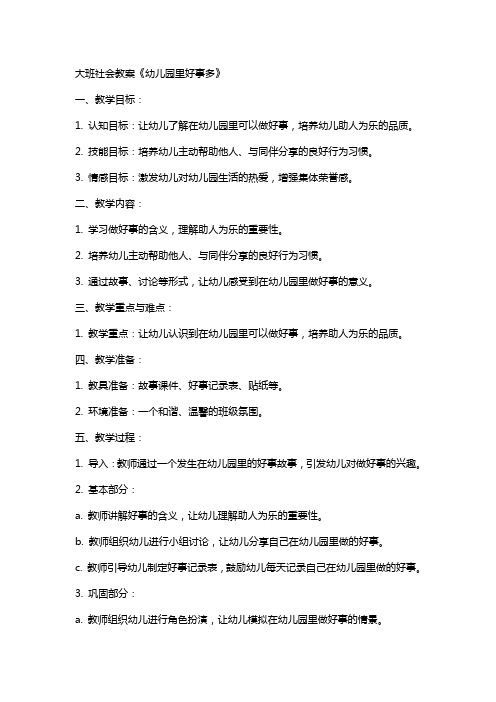 大班社会教案《幼儿园里好事多》

一、教学目标：

1. 认知目标：让幼儿了解在幼儿园里可以做好事，培养幼儿助人为乐的品质。

2. 技能目标：培养幼儿主动帮助他人、与同伴分享的良好行为习惯。

3. 情感目标：激发幼儿对幼儿园生活的热爱，增强集体荣誉感。

二、教学内容：

1. 学习做好事的含义，理解助人为乐的重要性。

2. 培养幼儿主动帮助他人、与同伴分享的良好行为习惯。

3. 通过故事、讨论等形式，让幼儿感受到在幼儿园里做好事的意义。

三、教学重点与难点：

1. 教学重点：让幼儿认识到在幼儿园里可以做好事，培养助人为乐的品质。

四、教学准备：

1. 教具准备：故事课件、好事记录表、贴纸等。

2. 环境准备：一个和谐、温馨的班级氛围。

五、教学过程：

1. 导入：教师通过一个发生在幼儿园里的好事故事，引发幼儿对做好事的兴趣。

2. 基本部分：

a. 教师讲解好事的含义，让幼儿理解助人为乐的重要性。

b. 教师组织幼儿进行小组讨论，让幼儿分享自己在幼儿园里做的好事。

c. 教师引导幼儿制定好事记录表，鼓励幼儿每天记录自己在幼儿园里做的好事。

3. 巩固部分：

a. 教师组织幼儿进行角色扮演，让幼儿模拟在幼儿园里做好事的情景。